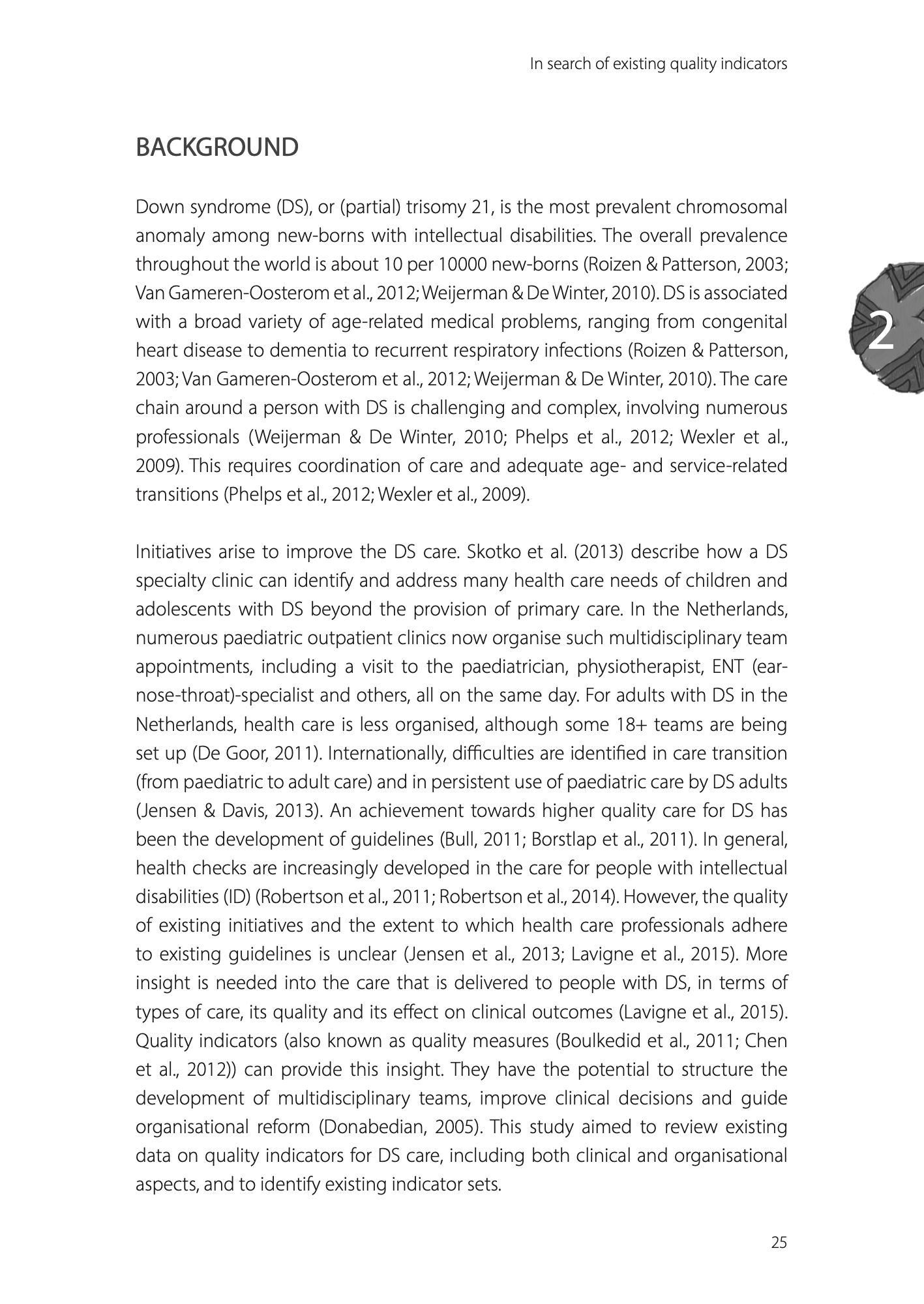 In search of existing quality indicators

BACKGROUND

Down syndrome (DS), or (partial) trisomy 21, is the most prevalent chromosomal anomaly among new-borns with intellectual disabilities. The overall prevalence throughout the world is about 10 per 10000 new-borns (Roizen & Patterson, 2003; Van Gameren-Oosterom et al., 2012; Weijerman & De Winter, 2010). DS is associated with a broad variety of age-related medical problems, ranging from congenital heart disease to dementia to recurrent respiratory infections (Roizen & Patterson, 2003; Van Gameren-Oosterom et al., 2012; Weijerman & De Winter, 2010). The care chain around a person with DS is challenging and complex, involving numerous professionals (Weijerman & De Winter, 2010; Phelps et al., 2012; Wexler et al., 2009). This requires coordination of care and adequate age- and service-related transitions (Phelps et al., 2012; Wexler et al., 2009).

2

Initiatives arise to improve the DS care. Skotko et al. (2013) describe how a DS specialty clinic can identify and address many health care needs of children and adolescents with DS beyond the provision of primary care. In the Netherlands, numerous paediatric outpatient clinics now organise such multidisciplinary team appointments, including a visit to the paediatrician, physiotherapist, ENT (ear-nose-throat)-specialist and others, all on the same day. For adults with DS in the Netherlands, health care is less organised, although some 18+ teams are being set up (De Goor, 2011). Internationally, difficulties are identified in care transition (from paediatric to adult care) and in persistent use of paediatric care by DS adults (Jensen & Davis, 2013). An achievement towards higher quality care for DS has been the development of guidelines (Bull, 2011; Borstlap et al., 2011). In general, health checks are increasingly developed in the care for people with intellectual disabilities (ID) (Robertson et al., 2011; Robertson et al., 2014). However, the quality of existing initiatives and the extent to which health care professionals adhere to existing guidelines is unclear (Jensen et al., 2013; Lavigne et al., 2015). More insight is needed into the care that is delivered to people with DS, in terms of types of care, its quality and its effect on clinical outcomes (Lavigne et al., 2015). Quality indicators (also known as quality measures (Boulkedid et al., 2011; Chen et al., 2012)) can provide this insight. They have the potential to structure the development of multidisciplinary teams, improve clinical decisions and guide organisational reform (Donabedian, 2005). This study aimed to review existing data on quality indicators for DS care, including both clinical and organisational aspects, and to identify existing indicator sets.

25